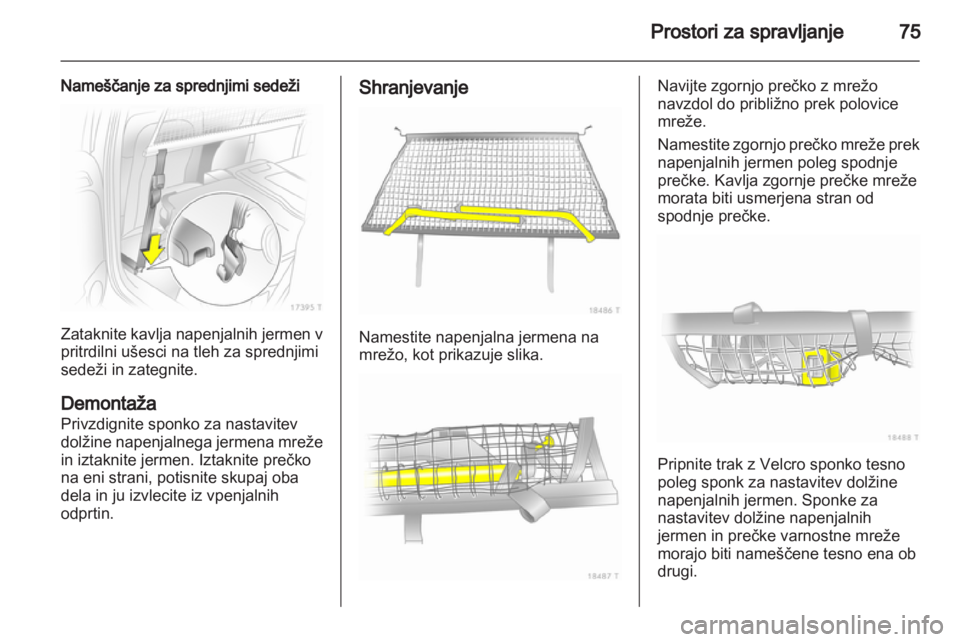 Prostori za spravljanje 75

Nameščanje za sprednjimi sedeži

17395 T

Zataknite kavlja napenjalnih jermen v pritrdilni ušesci na tleh za sprednjimi sedeži in zategnite.

Demontaža
Privzdignite sponko za nastavitev dolžine napenjalnega jermena mreže in iztaknite jermen. Iztaknite prečko na eni strani, potisnite skupaj oba dela in ju izvlecite iz vpenjalnih odprtin.

Shranjevanje

18486 T

Namestite napenjalna jermena na mrežo, kot prikazuje slika.

18487 T

Navijte zgornjo prečko z mrežo navzdol do približno prek polovice mreže.

Namestite zgornjo prečko mreže prek napenjalnih jermen poleg spodnje prečke. Kavlja zgornje prečke mreže morata biti usmerjena stran od spodnje prečke.

18488 T

Pripnite trak z Velcro sponko tesno poleg sponk za nastavitev dolžine napenjalnih jermen. Sponke za nastavitev dolžine napenjalnih jermen in prečke varnostne mreže morajo biti nameščene tesno ena ob drugi.

carmanualsonline.info